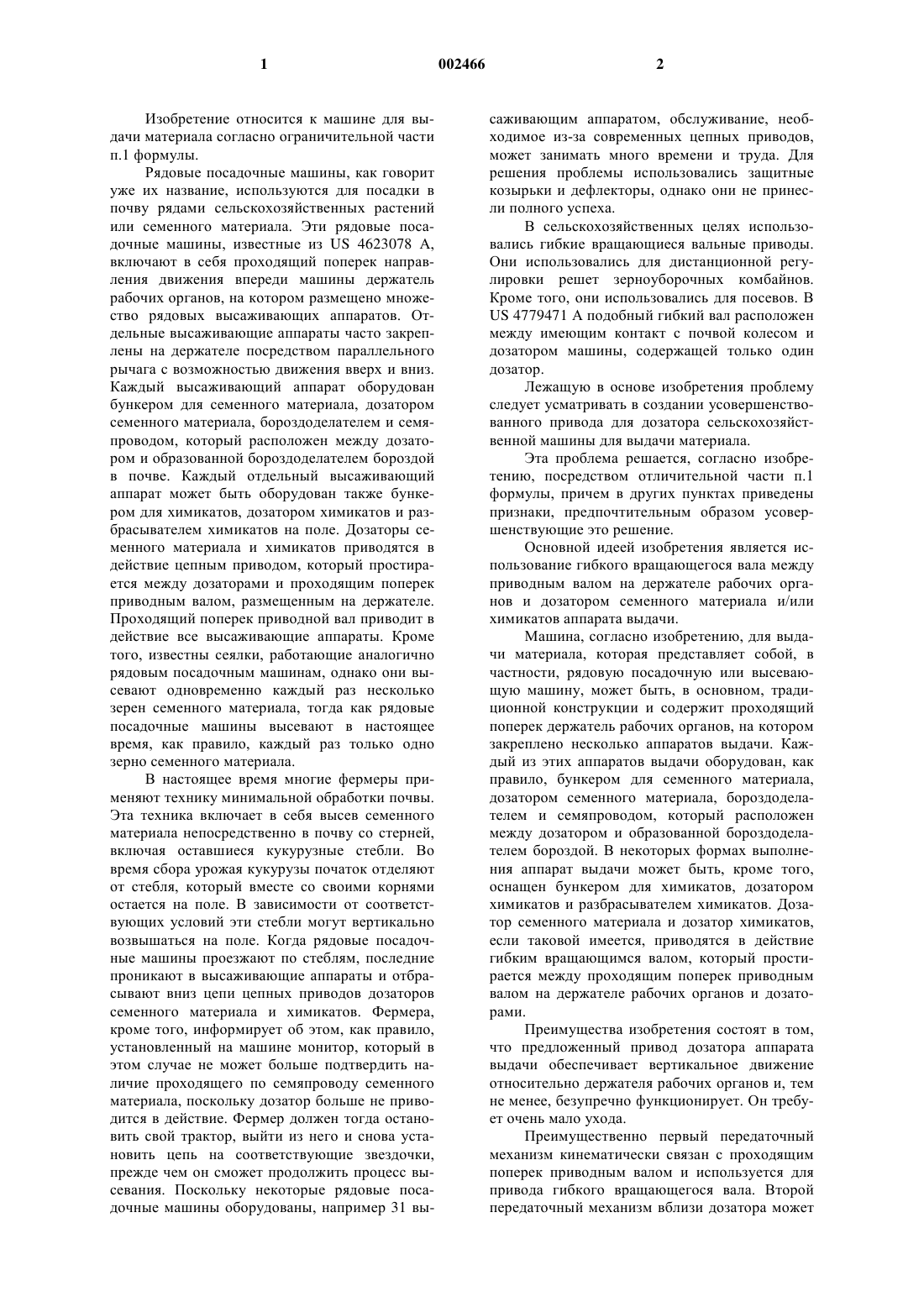 1 002466 2

Изобретение относится к машине для выдачи материала согласно ограничительной части п.1 формулы.

Рядовые посадочные машины, как говорит уже их название, используются для посадки в почву рядами сельскохозяйственных растений или семенного материала. Эти рядовые посадочные машины, известные из US 4623078 A, включают в себя проходящий поперек направления движения впереди машины держатель рабочих органов, на котором размещено множество рядовых высаживающих аппаратов. Отдельные высаживающие аппараты часто закреплены на держателе посредством параллельного рычага с возможностью движения вверх и вниз. Каждый высаживающий аппарат оборудован бункером для семенного материала, дозатором семенного материала, бороздоделателем и семяпроводом, который расположен между дозатором и образованной бороздоделателем бороздой в почве. Каждый отдельный высаживающий аппарат может быть оборудован также бункером для химикатов, дозатором химикатов и разбрасывателем химикатов на поле. Дозаторы семенного материала и химикатов приводятся в действие цепным приводом, который простирается между дозаторами и проходящим поперек приводным валом, размещенным на держателе. Проходящий поперек приводной вал приводит в действие все высаживающие аппараты. Кроме того, известны сеялки, работающие аналогично рядовым посадочным машинам, однако они высевают одновременно каждый раз несколько зерен семенного материала, тогда как рядовые посадочные машины высевают в настоящее время, как правило, каждый раз только одно зерно семенного материала.

В настоящее время многие фермеры применяют технику минимальной обработки почвы. Эта техника включает в себя высев семенного материала непосредственно в почву со стерней, включая оставшиеся кукурузные стебли. Во время сбора урожая кукурузы початок отделяют от стебля, который вместе со своими корнями остается на поле. В зависимости от соответствующих условий эти стебли могут вертикально возвышаться на поле. Когда рядовые посадочные машины проезжают по стеблям, последние проникают в высаживающие аппараты и отбрасывают вниз цепи цепных приводов дозаторов семенного материала и химикатов. Фермера, кроме того, информирует об этом, как правило, установленный на машине монитор, который в этом случае не может больше подтвердить наличие проходящего по семяпроводу семенного материала, поскольку дозатор больше не приводится в действие. Фермер должен тогда остановить свой трактор, выйти из него и снова установить цепь на соответствующие звездочки, прежде чем он сможет продолжить процесс высевания. Поскольку некоторые рядовые посадочные машины оборудованы, например 31 высаживающим аппаратом, обслуживание, необходимое из-за современных цепных приводов, может занимать много времени и труда. Для решения проблемы использовались защитные козырьки и дефлекторы, однако они не принесли полного успеха.

В сельскохозяйственных целях использовались гибкие вращающиеся вальные приводы. Они использовались для дистанционной регулировки решет зерноуборочных комбайнов. Кроме того, они использовались для посевов. В US 4779471 A подобный гибкий вал расположен между имеющим контакт с почвой колесом и дозатором машины, содержащей только один дозатор.

Лежащую в основе изобретения проблему следует усматривать в создании усовершенствованного привода для дозатора сельскохозяйственной машины для выдачи материала.

Эта проблема решается, согласно изобретению, посредством отличительной части п.1 формулы, причем в других пунктах приведены признаки, предпочтительным образом усовершенствующие это решение.

Основной идеей изобретения является использование гибкого вращающегося вала между приводным валом на держателе рабочих органов и дозатором семенного материала и/или химикатов аппарата выдачи.

Машина, согласно изобретению, для выдачи материала, которая представляет собой, в частности, рядовую посадочную или высевающую машину, может быть, в основном, традиционной конструкции и содержит проходящий поперек держатель рабочих органов, на котором закреплено несколько аппаратов выдачи. Каждый из этих аппаратов выдачи оборудован, как правило, бункером для семенного материала, дозатором семенного материала, бороздоделателем и семяпроводом, который расположен между дозатором и образованной бороздоделателем бороздой. В некоторых формах выполнения аппарат выдачи может быть, кроме того, оснащен бункером для химикатов, дозатором химикатов и разбрасывателем химикатов. Дозатор семенного материала и дозатор химикатов, если таковой имеется, приводятся в действие гибким вращающимся валом, который простирается между проходящим поперек приводным валом на держателе рабочих органов и дозаторами.

Преимущества изобретения состоят в том, что предложенный привод дозатора аппарата выдачи обеспечивает вертикальное движение относительно держателя рабочих органов и, тем не менее, безупречно функционирует. Он требует очень мало ухода.

Преимущественно первый передаточный механизм кинематически связан с проходящим поперек приводным валом и используется для привода гибкого вращающегося вала. Второй передаточный механизм вблизи дозатора может